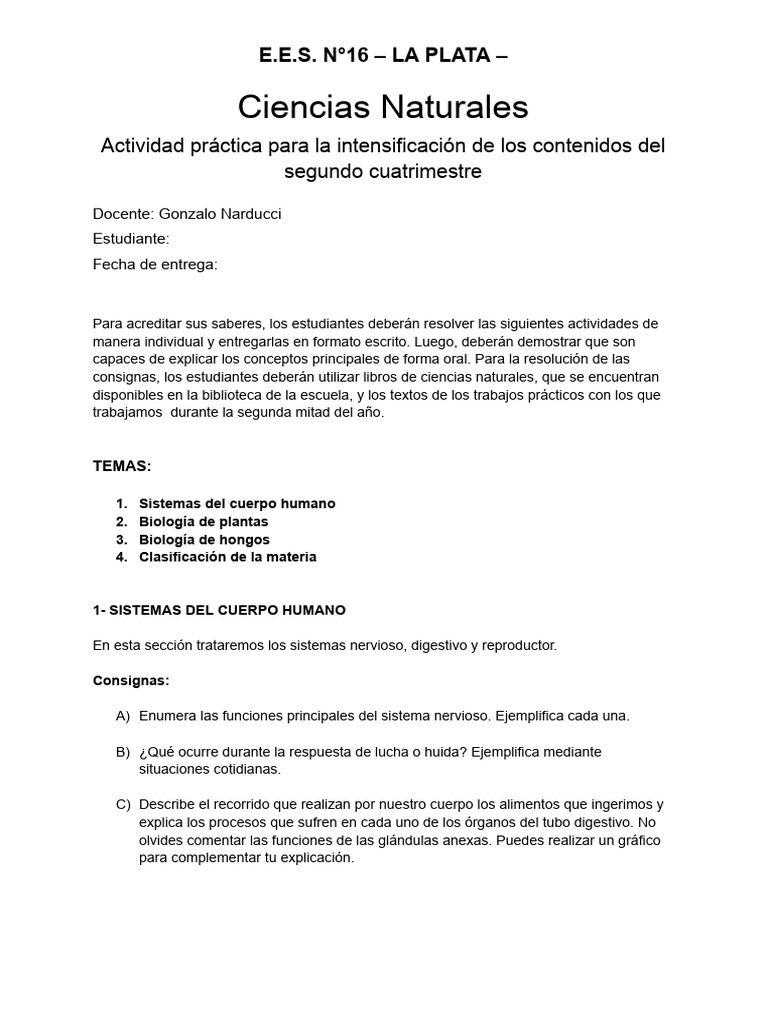 E.E.S. N°16 – LA PLATA –

Ciencias Naturales

Actividad práctica para la intensificación de los contenidos del segundo cuatrimestre

Docente: Gonzalo Narducci
Estudiante:
Fecha de entrega:

Para acreditar sus saberes, los estudiantes deberán resolver las siguientes actividades de manera individual y entregarlas en formato escrito. Luego, deberán demostrar que son capaces de explicar los conceptos principales de forma oral. Para la resolución de las consignas, los estudiantes deberán utilizar libros de ciencias naturales, que se encuentran disponibles en la biblioteca de la escuela, y los textos de los trabajos prácticos con los que trabajamos durante la segunda mitad del año.

TEMAS:

1. Sistemas del cuerpo humano
2. Biología de plantas
3. Biología de hongos
4. Clasificación de la materia

1- SISTEMAS DEL CUERPO HUMANO

En esta sección trataremos los sistemas nervioso, digestivo y reproductor.

Consignas:

A) Enumera las funciones principales del sistema nervioso. Ejemplifica cada una.

B) ¿Qué ocurre durante la respuesta de lucha o huida? Ejemplifica mediante situaciones cotidianas.

C) Describe el recorrido que realizan por nuestro cuerpo los alimentos que ingerimos y explica los procesos que sufren en cada uno de los órganos del tubo digestivo. No olvides comentar las funciones de las glándulas anexas. Puedes realizar un gráfico para complementar tu explicación.